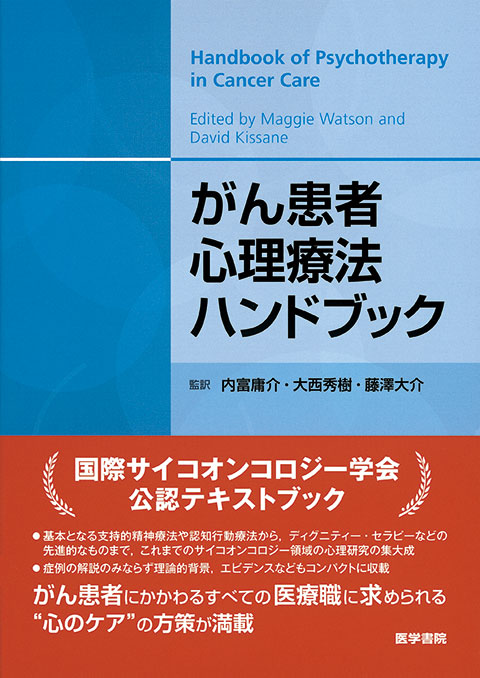 Handbook of Psychotherapy in Cancer Care

Edited by Maggie Watson and David Kissane

がん患者
心理療法
ハンドブック

監訳 内富庸介・大西秀樹・藤澤大介

国際サイコオンコロジー学会
公認テキストブック

● 基本となる支持的精神療法や認知行動療法から，ディグニティー・セラピーなどの先進的なものまで，これまでのサイコオンコロジー領域の心理研究の集大成
● 症例の解説のみならず理論的背景，エビデンスなどもコンパクトに収載

がん患者にかかわるすべての医療職に求められる
“心のケア”の方策が満載

医学書院